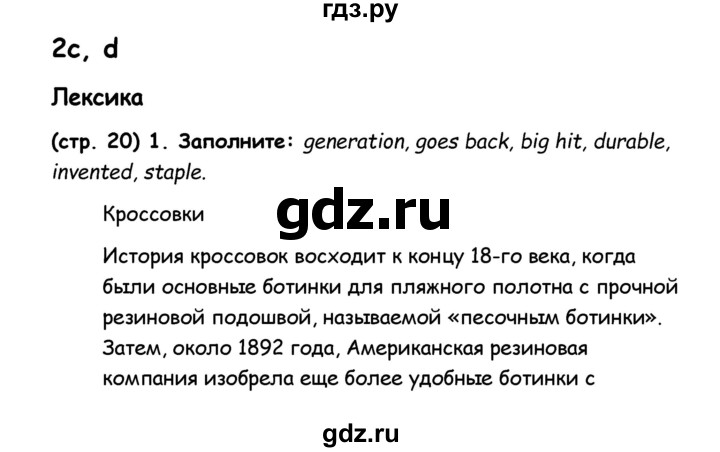 гдз.ру

2c, d

Лексика

(стр. 20) 1. Заполните: generation, goes back, big hit, durable, invented, staple.

Кроссовки

gdz.ru

История кроссовок восходит к концу 18-го века, когда были основные ботинки для пляжного полотна с прочной резиновой подошвой, называемой «песочным ботинки». Затем, около 1892 года, Американская резиновая компания изобрела еще более удобные ботинки с

gdz.ru